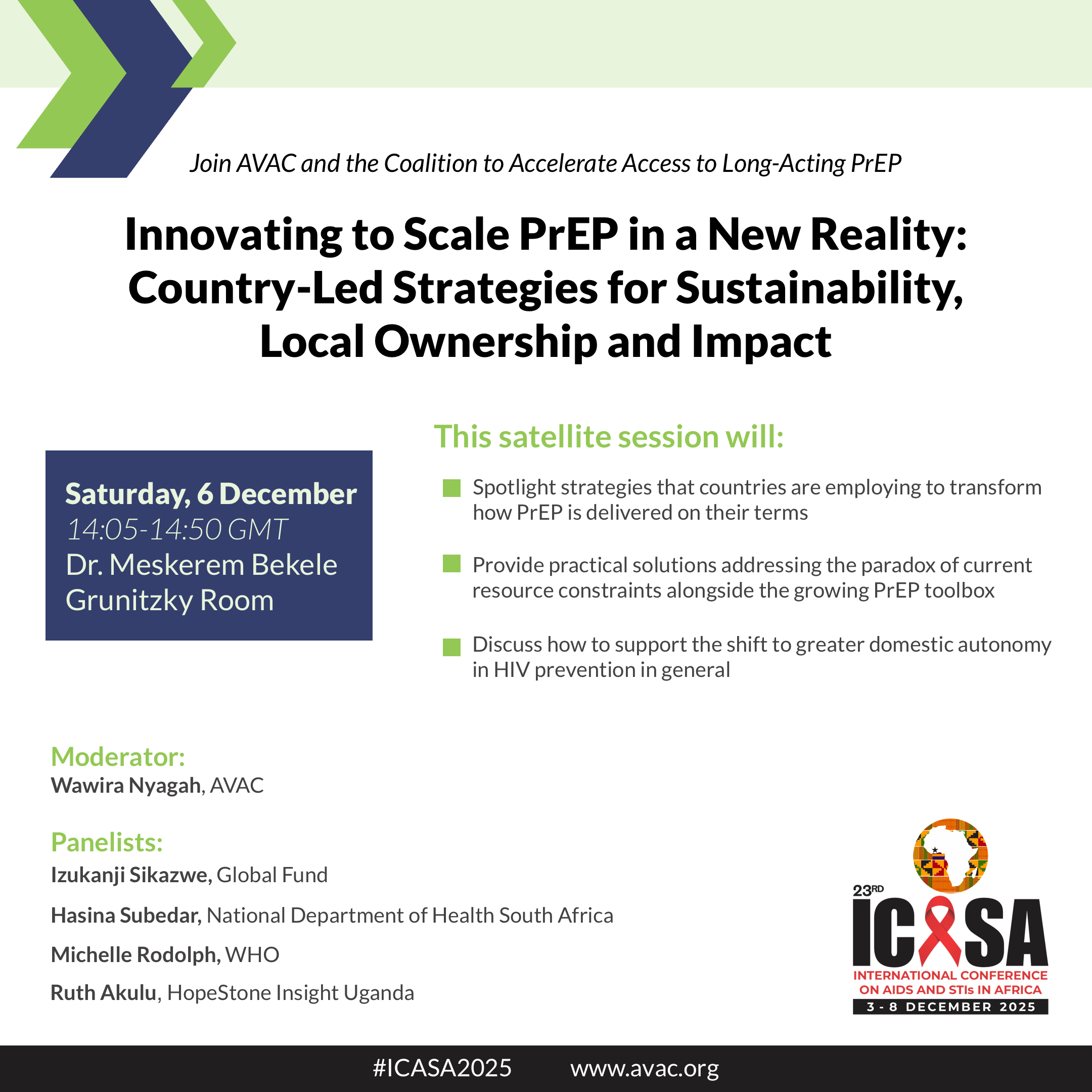 Join AVAC and the Coalition to Accelerate Access to Long-Acting PrEP

Innovating to Scale PrEP in a New Reality: Country-Led Strategies for Sustainability, Local Ownership and Impact

Saturday, 6 December
14:05-14:50 GMT
Dr. Meskerem Bekele Grunitzky Room

This satellite session will:

Spotlight strategies that countries are employing to transform how PrEP is delivered on their terms

Provide practical solutions addressing the paradox of current resource constraints alongside the growing PrEP toolbox

Discuss how to support the shift to greater domestic autonomy in HIV prevention in general

Moderator:
Wawira Nyagah, AVAC

Panelists:
Izukanji Sikazwe, Global Fund

Hasina Subedar, National Department of Health South Africa

Michelle Rodolph, WHO

Ruth Akulu, HopeStone Insight Uganda

23RD
ICASA
INTERNATIONAL CONFERENCE ON AIDS AND STIs IN AFRICA
3 - 8 DECEMBER 2025

#ICASA2025 www.avac.org